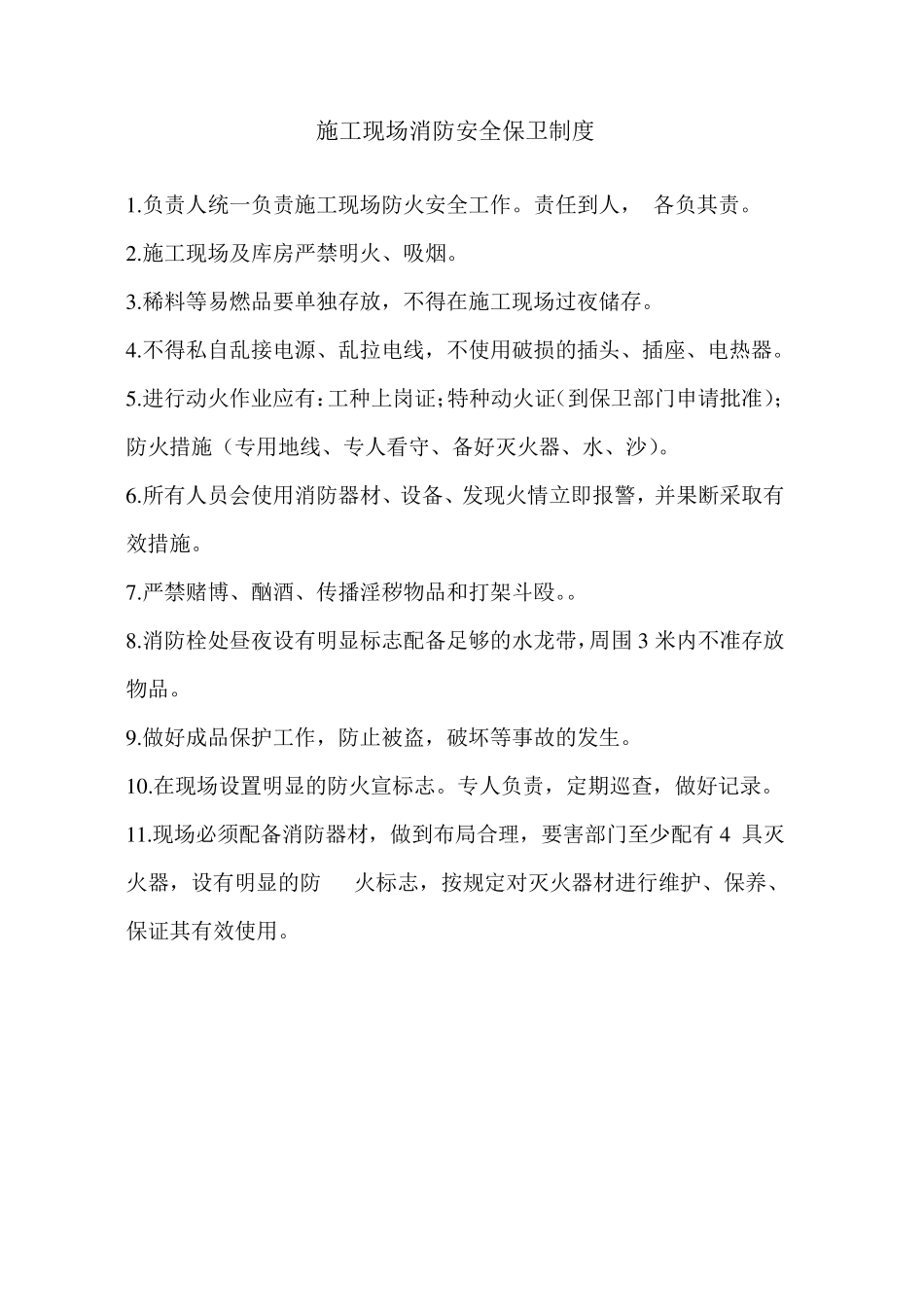 施工现场消防安全保卫制度

1.负责人统一负责施工现场防火安全工作。责任到人， 各负其责。

2.施工现场及库房严禁明火、吸烟。

3.稀料等易燃品要单独存放，不得在施工现场过夜储存。

4.不得私自乱接电源、乱拉电线，不使用破损的插头、插座、电热器。

5.进行动火作业应有：工种上岗证；特种动火证（到保卫部门申请批准）；防火措施（专用地线、专人看守、备好灭火器、水、沙）。

6.所有人员会使用消防器材、设备、发现火情立即报警，并果断采取有效措施。

7.严禁赌博、酗酒、传播淫秽物品和打架斗殴。。

8.消防栓处昼夜设有明显标志配备足够的水龙带，周围 3 米内不准存放物品。

9.做好成品保护工作，防止被盗，破坏等事故的发生。

10.在现场设置明显的防火宣标志。专人负责，定期巡查，做好记录。

11.现场必须配备消防器材，做到布局合理，要害部门至少配有 4 具灭火器，设有明显的防 火标志，按规定对灭火器材进行维护、保养、保证其有效使用。